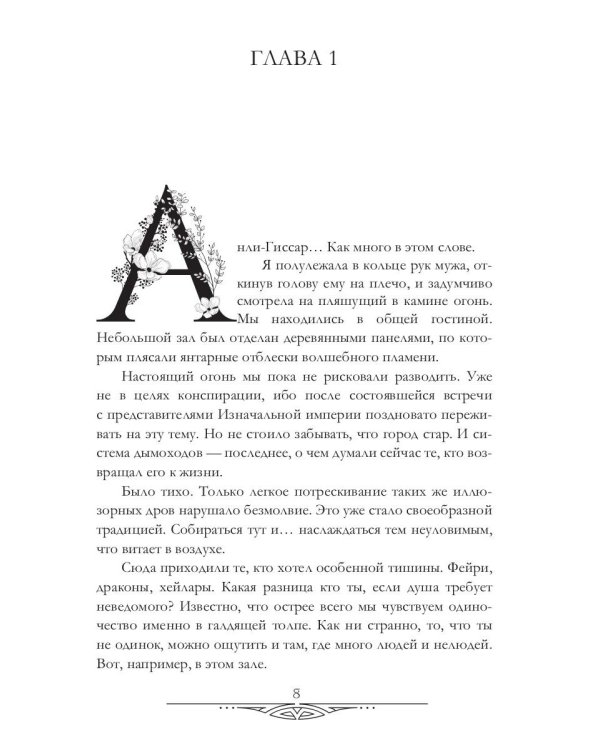 ГЛАВА 1

Анли-Гиссар… Как много в этом слове.

Я полулежала в кольце рук мужа, откинув голову ему на плечо, и задумчиво смотрела на пляшущий в камине огонь. Мы находились в общей гостиной. Небольшой зал был отделан деревянными панелями, по которым плясали янтарные отблески волшебного пламени.

Настоящий огонь мы пока не рисковали разводить. Уже не в целях конспирации, ибо после состоявшейся встречи с представителями Изначальной империи поздновато переживать на эту тему. Но не стоило забывать, что город стар. И система дымоходов — последнее, о чем думали сейчас те, кто возвращал его к жизни.

Было тихо. Только легкое потрескивание таких же иллюзорных дров нарушало безмолвие. Это уже стало своеобразной традицией. Собираться тут и… наслаждаться тем неуловимым, что витает в воздухе.

Сюда приходили те, кто хотел особенной тишины. Фейри, драконы, хейлары. Какая разница кто ты, если душа требует неведомого? Известно, что острее всего мы чувствуем одиночество именно в галдящей толпе. Как ни странно, то, что ты не одинок, можно ощутить и там, где много людей и нелюдей. Вот, например, в этом зале.

8